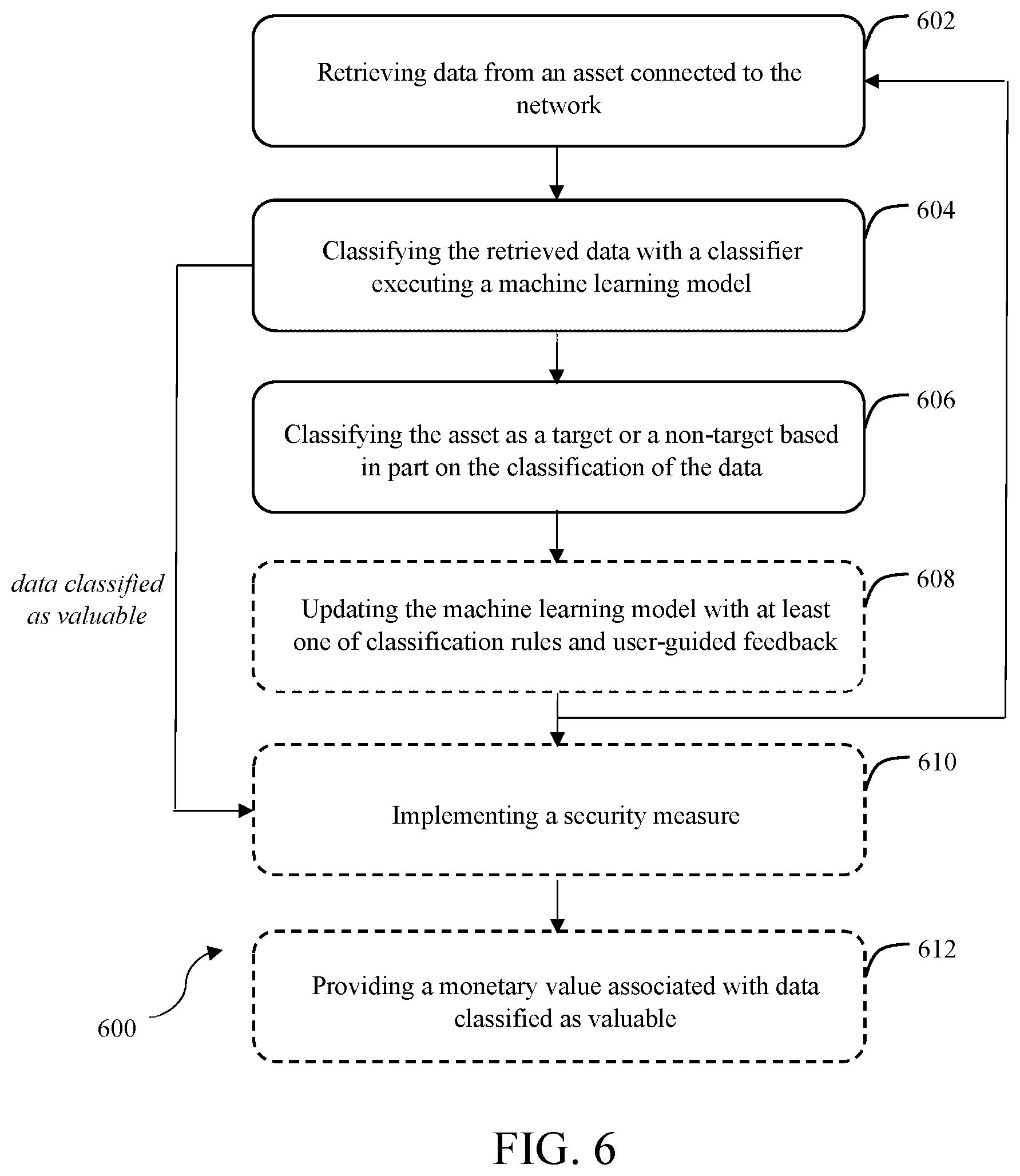 602

Retrieving data from an asset connected to the network

604

Classifying the retrieved data with a classifier executing a machine learning model

606

Classifying the asset as a target or a non-target based in part on the classification of the data

data classified as valuable

608

Updating the machine learning model with at least one of classification rules and user-guided feedback

610

Implementing a security measure

612

Providing a monetary value associated with data classified as valuable

600

FIG. 6